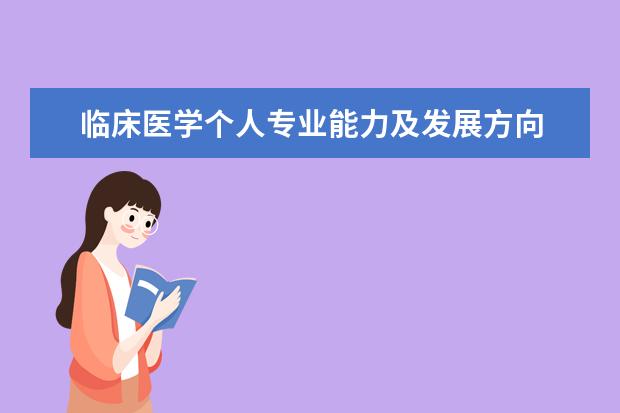 临床医学个人专业能力及发展方向